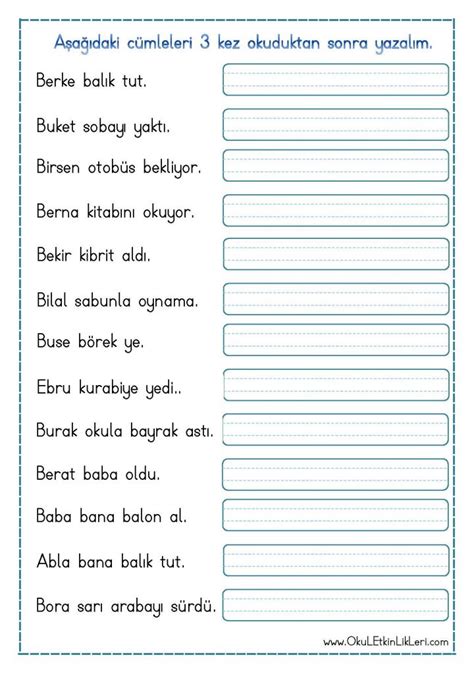 Aşağıdaki cümleleri 3 kez okuduktan sonra yazalım.

Berke balık tut.

Buket sobayı yaktı.

Birsen otobüs bekliyor.

Berna kitabını okuyor.

Bekir kibrit aldı.

Bilal sabunla oynama.

Buse börek ye.

Ebru kurabiye yedi..

Burak okula bayrak astı.

Berat baba oldu.

Baba bana balon al.

Abla bana balık tut.

Bora sarı arabayı sürdü.

www.OkuLEtkinLikLeri.com